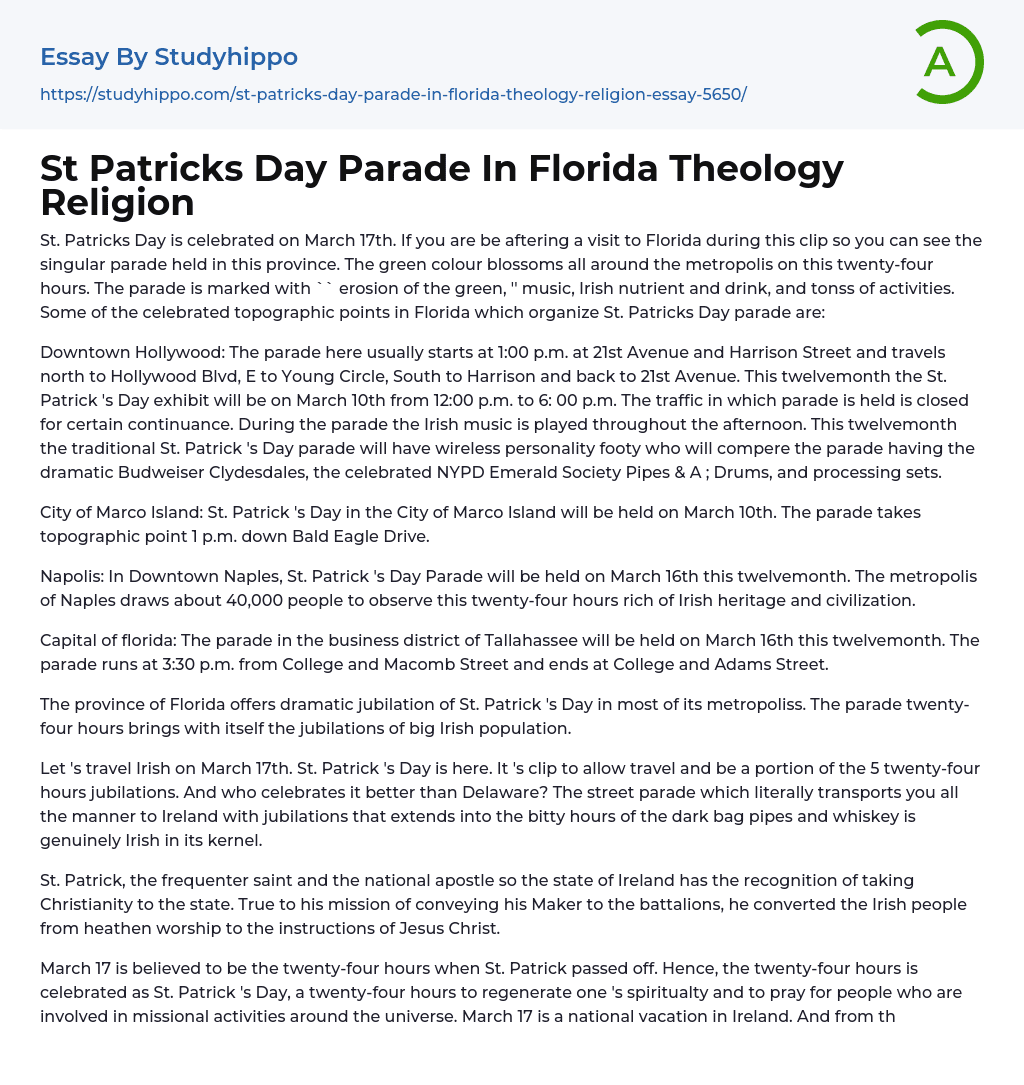 Essay By Studyhippo
https://studyhippo.com/st-patricks-day-parade-in-florida-theology-religion-essay-5650/

A

St Patricks Day Parade In Florida Theology Religion

St. Patricks Day is celebrated on March 17th. If you are be aftering a visit to Florida during this clip so you can see the singular parade held in this province. The green colour blossoms all around the metropolis on this twenty-four hours. The parade is marked with `` erosion of the green, '' music, Irish nutrient and drink, and tonss of activities. Some of the celebrated topographic points in Florida which organize St. Patricks Day parade are:

Downtown Hollywood: The parade here usually starts at 1:00 p.m. at 21st Avenue and Harrison Street and travels north to Hollywood Blvd, E to Young Circle, South to Harrison and back to 21st Avenue. This twelvemonth the St. Patrick 's Day exhibit will be on March 10th from 12:00 p.m. to 6: 00 p.m. The traffic in which parade is held is closed for certain continuance. During the parade the Irish music is played throughout the afternoon. This twelvemonth the traditional St. Patrick 's Day parade will have wireless personality footy who will compere the parade having the dramatic Budweiser Clydesdales, the celebrated NYPD Emerald Society Pipes & A ; Drums, and processing sets.

City of Marco Island: St. Patrick 's Day in the City of Marco Island will be held on March 10th. The parade takes topographic point 1 p.m. down Bald Eagle Drive.

Napolis: In Downtown Naples, St. Patrick 's Day Parade will be held on March 16th this twelvemonth. The metropolis of Naples draws about 40,000 people to observe this twenty-four hours rich of Irish heritage and civilization.

Capital of florida: The parade in the business district of Tallahassee will be held on March 16th this twelvemonth. The parade runs at 3:30 p.m. from College and Macomb Street and ends at College and Adams Street.

The province of Florida offers dramatic jubilation of St. Patrick 's Day in most of its metropoliss. The parade twenty-four hours brings with itself the jubilations of big Irish population.

Let 's travel Irish on March 17th. St. Patrick 's Day is here. It 's clip to allow travel and be a portion of the 5 twenty-four hours jubilations. And who celebrates it better than Delaware? The street parade which literally transports you all the manner to Ireland with jubilations that extends into the bitty hours of the dark bag pipes and whiskey is genuinely Irish in its kernel.

St. Patrick, the frequenter saint and the national apostle so the state of Ireland has the recognition of taking Christianity to the state. True to his mission of conveying his Maker to the battalions, he converted the Irish people from heathen worship to the instructions of Jesus Christ.

March 17 is believed to be the twenty-four hours when St. Patrick passed off. Hence, the twenty-four hours is celebrated as St. Patrick 's Day, a twenty-four hours to regenerate one 's spiritualty and to pray for people who are involved in missional activities around the universe. March 17 is a national vacation in Ireland. And from th